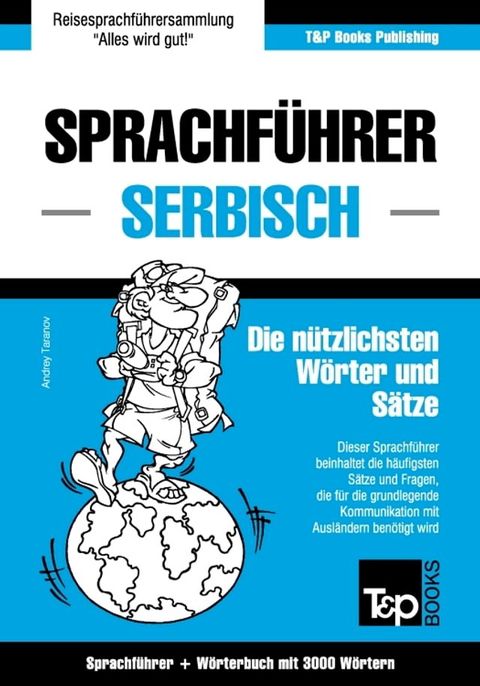 Reisesprachführersammlung
"Alles wird gut!"

T&P Books Publishing

SPRACHFÜHRER

SERBISCH

Andrey Taranov

Die nützlichsten Wörter und Sätze

Dieser Sprachführer beinhaltet die häufigsten Sätze und Fragen, die für die grundlegende Kommunikation mit Ausländern benötigt wird

T&P BOOKS

Sprachführer + Wörterbuch mit 3000 Wörtern